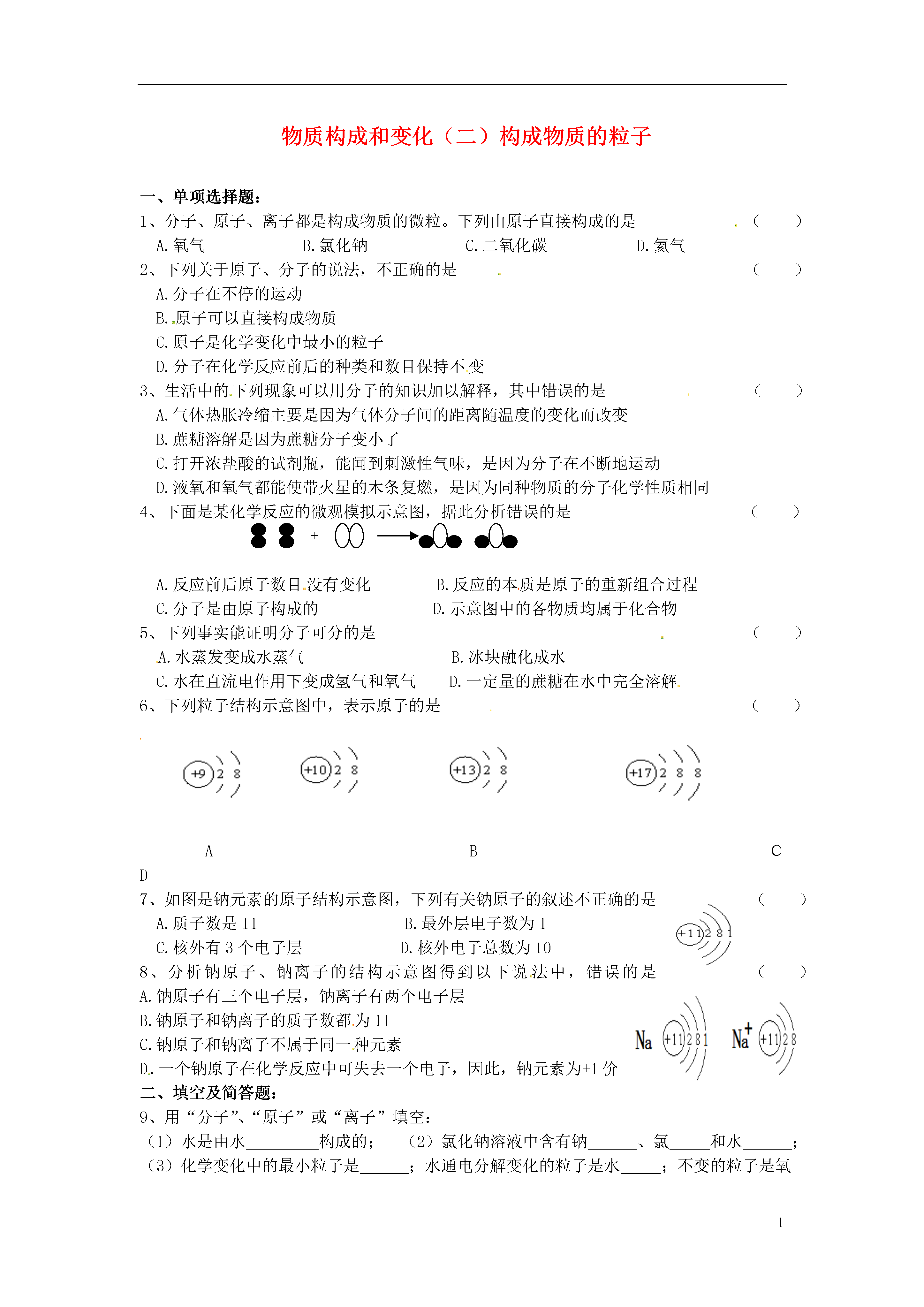 物质构成和变化（二）构成物质的粒子

一、单项选择题：
1、分子、原子、离子都是构成物质的微粒。下列由原子直接构成的是 （ ）
A.氧气 B.氯化钠 C.二氧化碳 D.氦气
2、下列关于原子、分子的说法，不正确的是 （ ）
A.分子在不停的运动
B.原子可以直接构成物质
C.原子是化学变化中最小的粒子
D.分子在化学反应前后的种类和数目保持不变
3、生活中的下列现象可以用分子的知识加以解释，其中错误的是 （ ）
A.气体热胀冷缩主要是因为气体分子间的距离随温度的变化而改变
B.蔗糖溶解是因为蔗糖分子变小了
C.打开浓盐酸的试剂瓶，能闻到刺激性气味，是因为分子在不断地运动
D.液氧和氧气都能使带火星的木条复燃，是因为同种物质的分子化学性质相同
4、下面是某化学反应的微观模拟示意图，据此分析错误的是 （ ）

+

A.反应前后原子数目没有变化 B.反应的本质是原子的重新组合过程
C.分子是由原子构成的 D.示意图中的各物质均属于化合物
5、下列事实能证明分子可分的是 （ ）
A.水蒸发变成水蒸气 B.冰块融化成水
C.水在直流电作用下变成氢气和氧气 D.一定量的蔗糖在水中完全溶解
6、下列粒子结构示意图中，表示原子的是 （ ）

+9 2 8 +10 2 8 +13 2 8 +17 2 8 8

A B C
D
7、如图是钠元素的原子结构示意图，下列有关钠原子的叙述不正确的是 （ ）
A.质子数是 11 B.最外层电子数为 1
C.核外有 3 个电子层 D.核外电子总数为 10
+11 2 8 1
8、分析钠原子、钠离子的结构示意图得到以下说法中，错误的是 （ ）
A.钠原子有三个电子层，钠离子有两个电子层
B.钠原子和钠离子的质子数都为 11
C.钠原子和钠离子不属于同一种元素
D.一个钠原子在化学反应中可失去一个电子，因此，钠元素为+1 价
Na +11 2 8 1 $Na^+$ +11 2 8
二、填空及简答题：
9、用“分子”、“原子”或“离子”填空：
（1）水是由水_________构成的； （2）氯化钠溶液中含有钠______、氯_____和水______；
（3）化学变化中的最小粒子是______；水通电分解变化的粒子是水_____；不变的粒子是氧

1